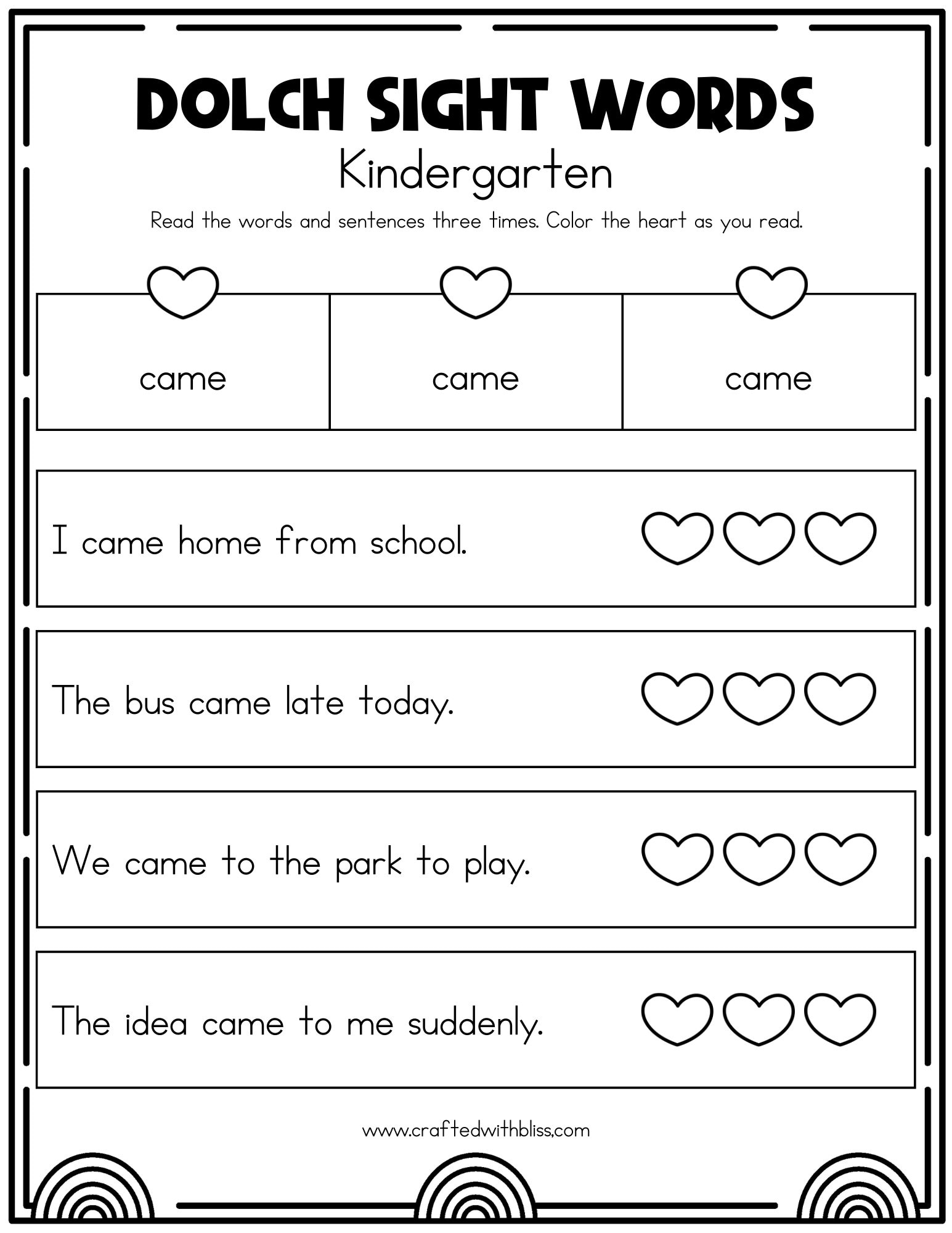 DOLCH SIGHT WORDS
Kindergarten

Read the words and sentences three times. Color the heart as you read.

| came | came | came |
|---|---|---|

I came home from school.

The bus came late today.

We came to the park to play.

The idea came to me suddenly.

www.craftedwithbliss.com